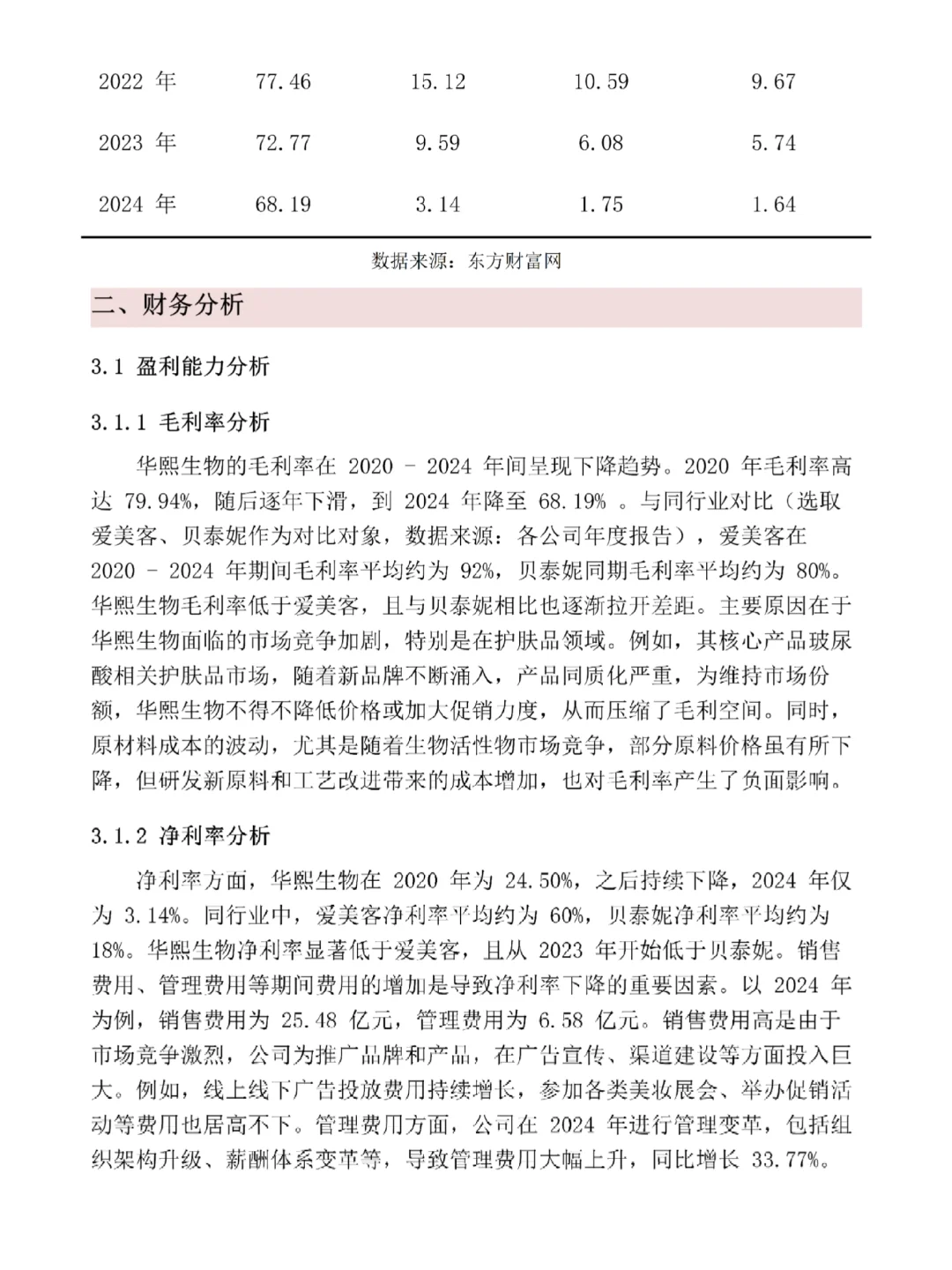 | 2022 年 | 77.46 | 15.12 | 10.59 | 9.67 |
|---|---|---|---|---|
| 2023 年 | 72.77 | 9.59 | 6.08 | 5.74 |
| 2024 年 | 68.19 | 3.14 | 1.75 | 1.64 |

数据来源：东方财富网

二、财务分析

3.1 盈利能力分析

3.1.1 毛利率分析

华熙生物的毛利率在 2020 - 2024 年间呈现下降趋势。2020 年毛利率高达 79.94%，随后逐年下滑，到 2024 年降至 68.19% 。与同行业对比（选取爱美客、贝泰妮作为对比对象，数据来源：各公司年度报告），爱美客在 2020 - 2024 年期间毛利率平均约为 92%，贝泰妮同期毛利率平均约为 80%。华熙生物毛利率低于爱美客，且与贝泰妮相比也逐渐拉开差距。主要原因在于华熙生物面临的市场竞争加剧，特别是在护肤品领域。例如，其核心产品玻尿酸相关护肤品市场，随着新品牌不断涌入，产品同质化严重，为维持市场份额，华熙生物不得不降低价格或加大促销力度，从而压缩了毛利空间。同时，原材料成本的波动，尤其是随着生物活性物市场竞争，部分原料价格虽有所下降，但研发新原料和工艺改进带来的成本增加，也对毛利率产生了负面影响。

3.1.2 净利率分析

净利率方面，华熙生物在 2020 年为 24.50%，之后持续下降，2024 年仅为 3.14%。同行业中，爱美客净利率平均约为 60%，贝泰妮净利率平均约为 18%。华熙生物净利率显著低于爱美客，且从 2023 年开始低于贝泰妮。销售费用、管理费用等期间费用的增加是导致净利率下降的重要因素。以 2024 年为例，销售费用为 25.48 亿元，管理费用为 6.58 亿元。销售费用高是由于市场竞争激烈，公司为推广品牌和产品，在广告宣传、渠道建设等方面投入巨大。例如，线上线下广告投放费用持续增长，参加各类美妆展会、举办促销活动等费用也居高不下。管理费用方面，公司在 2024 年进行管理变革，包括组织架构升级、薪酬体系变革等，导致管理费用大幅上升，同比增长 33.77%。